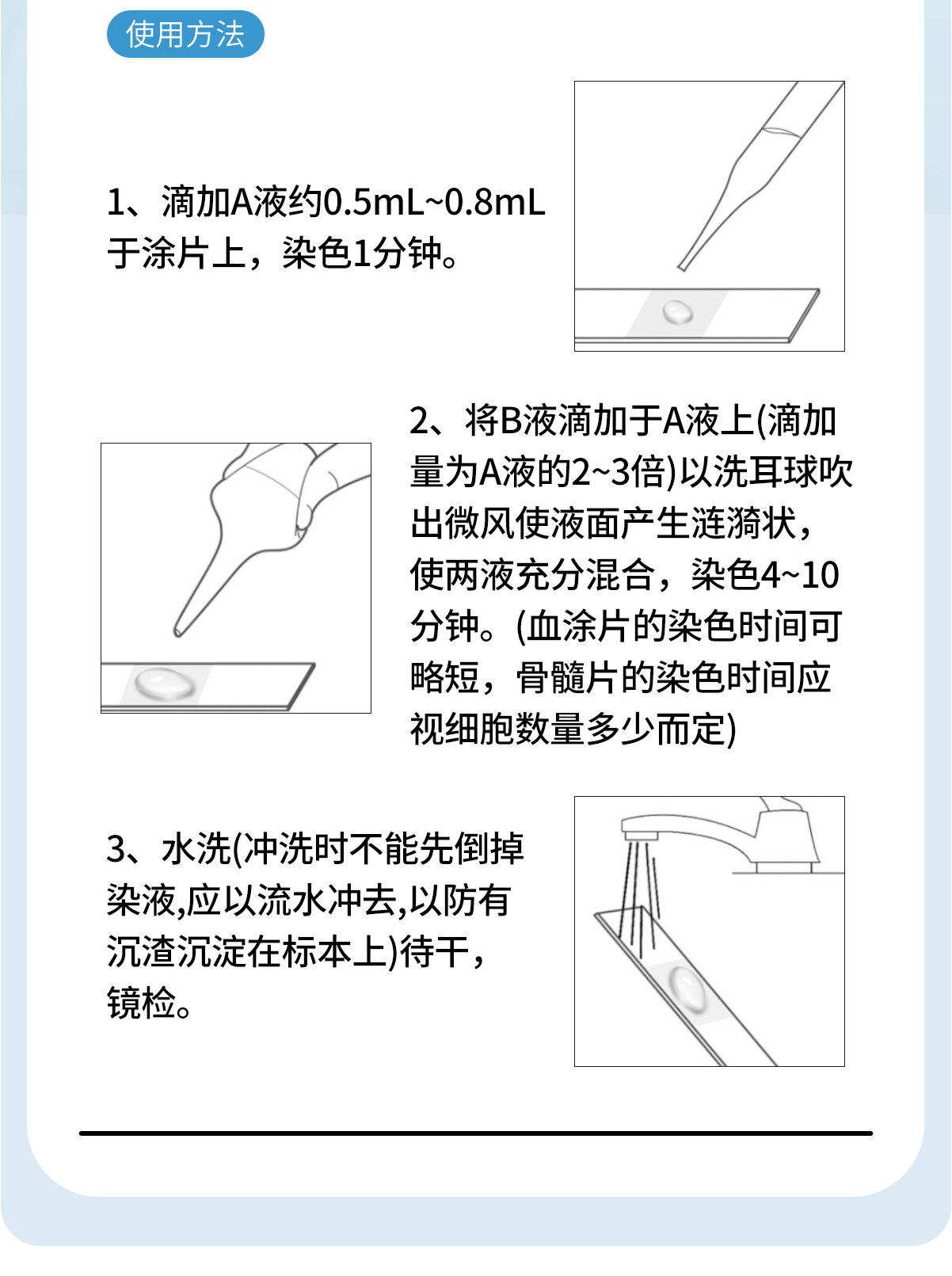 使用方法

1、滴加A液约0.5mL~0.8mL于涂片上，染色1分钟。

2、将B液滴加于A液上(滴加量为A液的2~3倍)以洗耳球吹出微风使液面产生涟漪状，使两液充分混合，染色4~10分钟。(血涂片的染色时间可略短，骨髓片的染色时间应视细胞数量多少而定)

3、水洗(冲洗时不能先倒掉染液,应以流水冲去,以防有沉渣沉淀在标本上)待干，镜检。